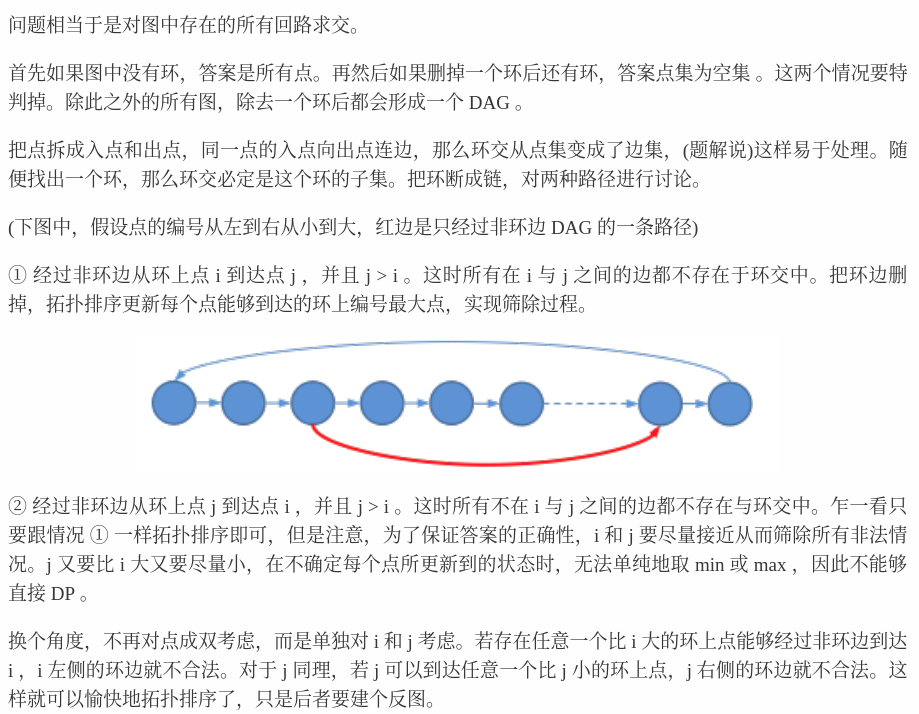 问题相当于是对图中存在的所有回路求交。

首先如果图中没有环，答案是所有点。再然后如果删掉一个环后还有环，答案点集为空集 。这两个情况要特判掉。除此之外的所有图，除去一个环后都会形成一个 DAG 。

把点拆成入点和出点，同一点的入点向出点连边，那么环交从点集变成了边集，(题解说)这样易于处理。随便找出一个环，那么环交必定是这个环的子集。把环断成链，对两种路径进行讨论。

(下图中，假设点的编号从左到右从小到大，红边是只经过非环边 DAG 的一条路径)

① 经过非环边从环上点 i 到达点 j ，并且 j > i 。这时所有在 i 与 j 之间的边都不存在于环交中。把环边删掉，拓扑排序更新每个点能够到达的环上编号最大点，实现筛除过程。

② 经过非环边从环上点 j 到达点 i ，并且 j > i 。这时所有不在 i 与 j 之间的边都不存在与环交中。乍一看只要跟情况 ① 一样拓扑排序即可，但是注意，为了保证答案的正确性，i 和 j 要尽量接近从而筛除所有非法情况。j 又要比 i 大又要尽量小，在不确定每个点所更新到的状态时，无法单纯地取 min 或 max ，因此不能够直接 DP 。

换个角度，不再对点成双考虑，而是单独对 i 和 j 考虑。若存在任意一个比 i 大的环上点能够经过非环边到达 i ，i 左侧的环边就不合法。对于 j 同理，若 j 可以到达任意一个比 j 小的环上点，j 右侧的环边就不合法。这样就可以愉快地拓扑排序了，只是后者要建个反图。